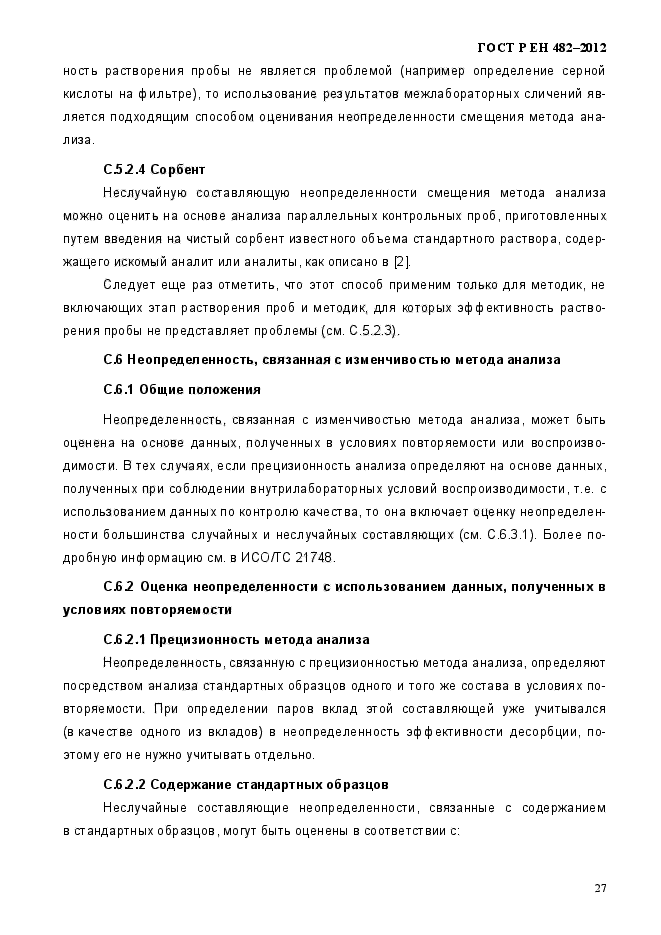 ГОСТ Р ЕН 482–2012

ность растворения пробы не является проблемой (например определение серной кислоты на фильтре), то использование результатов межлабораторных сличений является подходящим способом оценивания неопределенности смещения метода анализа.

С.5.2.4 Сорбент

Неслучайную составляющую неопределенности смещения метода анализа можно оценить на основе анализа параллельных контрольных проб, приготовленных путем введения на чистый сорбент известного объема стандартного раствора, содержащего искомый аналит или аналиты, как описано в [2].

Следует еще раз отметить, что этот способ применим только для методик, не включающих этап растворения проб и методик, для которых эффективность растворения пробы не представляет проблемы (см. С.5.2.3).

С.6 Неопределенность, связанная с изменчивостью метода анализа

С.6.1 Общие положения

Неопределенность, связанная с изменчивостью метода анализа, может быть оценена на основе данных, полученных в условиях повторяемости или воспроизводимости. В тех случаях, если прецизионность анализа определяют на основе данных, полученных при соблюдении внутрилабораторных условий воспроизводимости, т.е. с использованием данных по контролю качества, то она включает оценку неопределенности большинства случайных и неслучайных составляющих (см. С.6.3.1). Более подробную информацию см. в ИСО/ТС 21748.

С.6.2 Оценка неопределенности с использованием данных, полученных в условиях повторяемости

С.6.2.1 Прецизионность метода анализа

Неопределенность, связанную с прецизионностью метода анализа, определяют посредством анализа стандартных образцов одного и того же состава в условиях повторяемости. При определении паров вклад этой составляющей уже учитывался (в качестве одного из вкладов) в неопределенность эффективности десорбции, поэтому его не нужно учитывать отдельно.

С.6.2.2 Содержание стандартных образцов

Неслучайные составляющие неопределенности, связанные с содержанием в стандартных образцов, могут быть оценены в соответствии с:

27